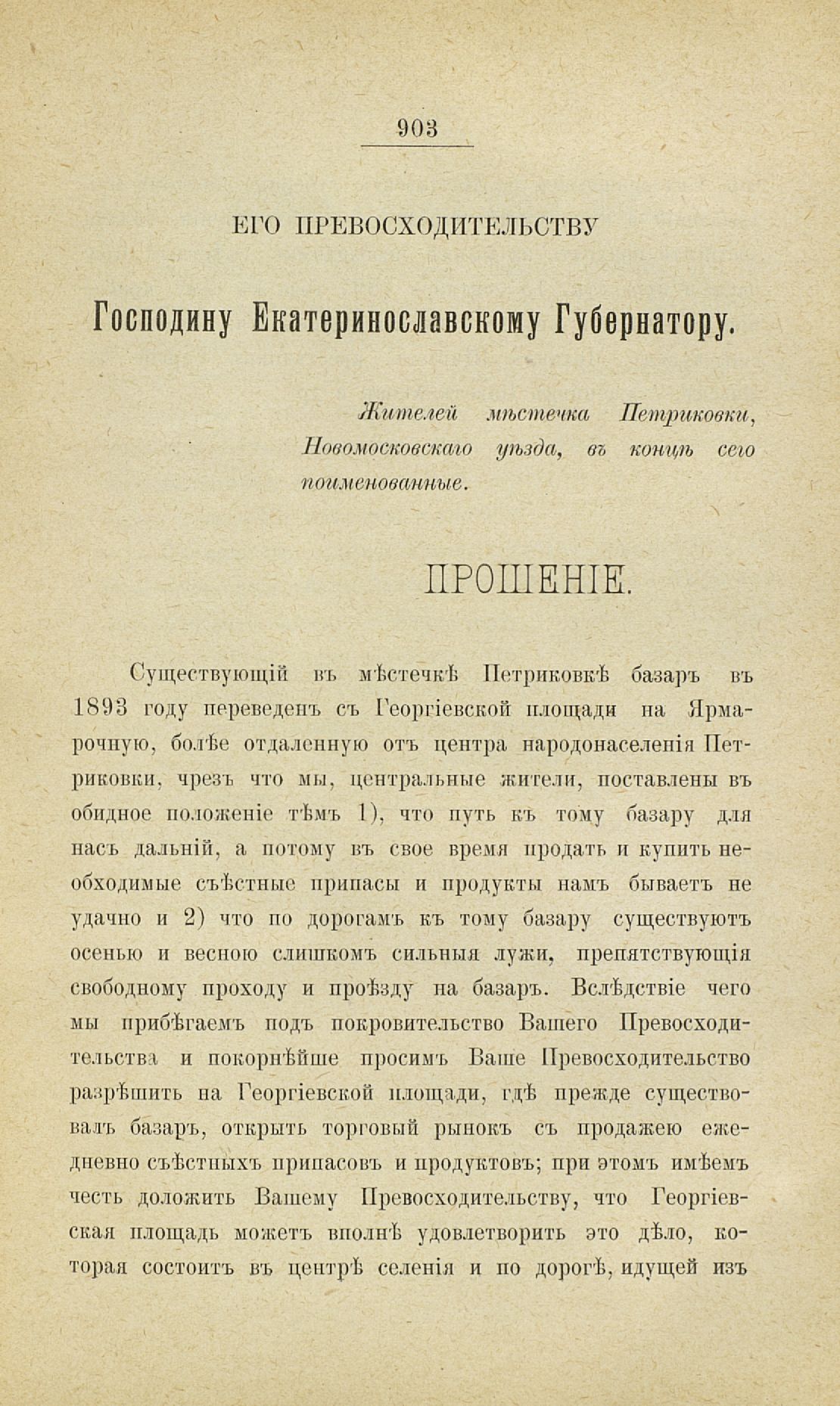 903

ЕГО ПРЕВОСХОДИТЕЛЬСТВУ

Господину Екатеринославскому Губернатору.

Жителей мѣстечка Петриковки, Новомосковскаго уѣзда, въ концѣ сего поименованные.

ПРОШЕНІЕ.

Существующій въ мѣстечкѣ Петриковкѣ базаръ въ 1893 году переведенъ съ Георгіевской площади на Ярмарочную, болѣе отдаленную отъ центра народонаселенія Петриковки, чрезъ что мы, центральные жители, поставлены въ обидное положеніе тѣмъ 1), что путь къ тому базару для насъ дальній, а потому въ свое время продать и купить необходимые съѣстные припасы и продукты намъ бываетъ не удачно и 2) что по дорогамъ къ тому базару существуютъ осенью и весною слишкомъ сильныя лужи, препятствующія свободному проходу и проѣзду на базаръ. Вслѣдствіе чего мы прибѣгаемъ подъ покровительство Вашего Превосходительства и покорнѣйше просимъ Ваше Превосходительство разрѣшить на Георгіевской площади, гдѣ прежде существовалъ базаръ, открыть торговый рынокъ съ продажею ежедневно съѣстныхъ припасовъ и продуктовъ; при этомъ имѣемъ честь доложить Вашему Превосходительству, что Георгіевская площадь можетъ вполнѣ удовлетворить это дѣло, которая состоитъ въ центрѣ селенія и по дорогѣ, идущей изъ